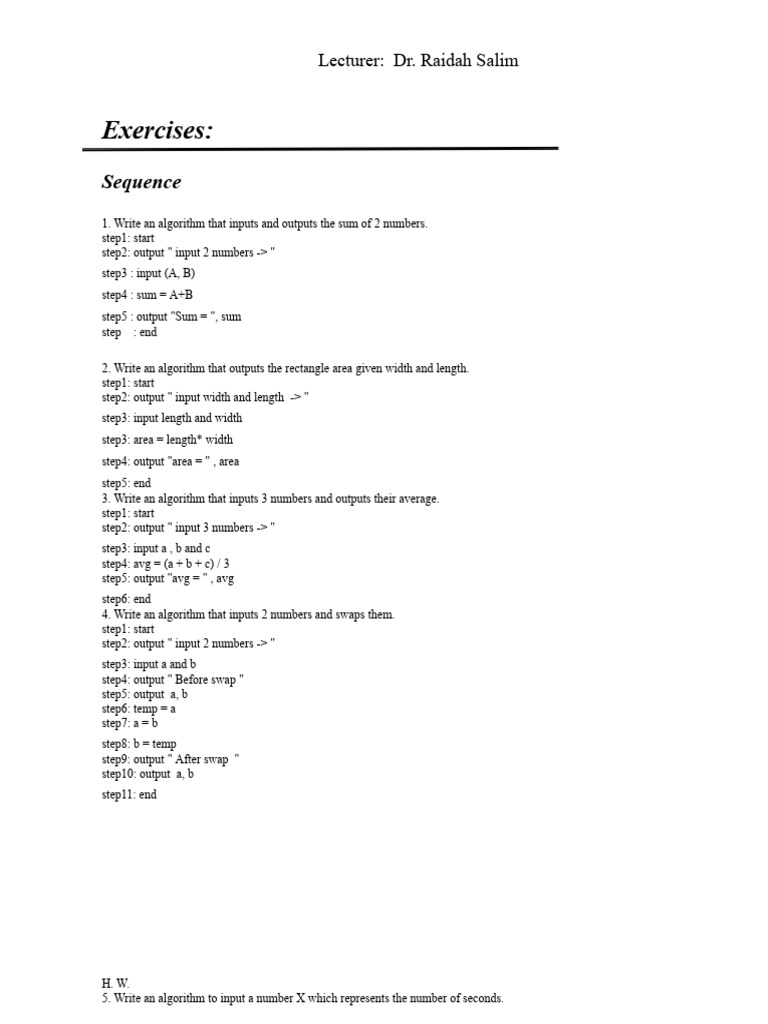 Lecturer: Dr. Raidah Salim

Exercises:

Sequence

1. Write an algorithm that inputs and outputs the sum of 2 numbers.
step1: start
step2: output " input 2 numbers -> "
step3 : input (A, B)
step4 : sum = A+B
step5 : output "Sum = ", sum
step : end

2. Write an algorithm that outputs the rectangle area given width and length.
step1: start
step2: output " input width and length -> "
step3: input length and width
step3: area = length* width
step4: output "area = " , area
step5: end
3. Write an algorithm that inputs 3 numbers and outputs their average.
step1: start
step2: output " input 3 numbers -> "
step3: input a , b and c
step4: avg = (a + b + c) / 3
step5: output "avg = " , avg
step6: end
4. Write an algorithm that inputs 2 numbers and swaps them.
step1: start
step2: output " input 2 numbers -> "
step3: input a and b
step4: output " Before swap "
step5: output a, b
step6: temp = a
step7: a = b
step8: b = temp
step9: output " After swap "
step10: output a, b
step11: end

H. W.
5. Write an algorithm to input a number X which represents the number of seconds.